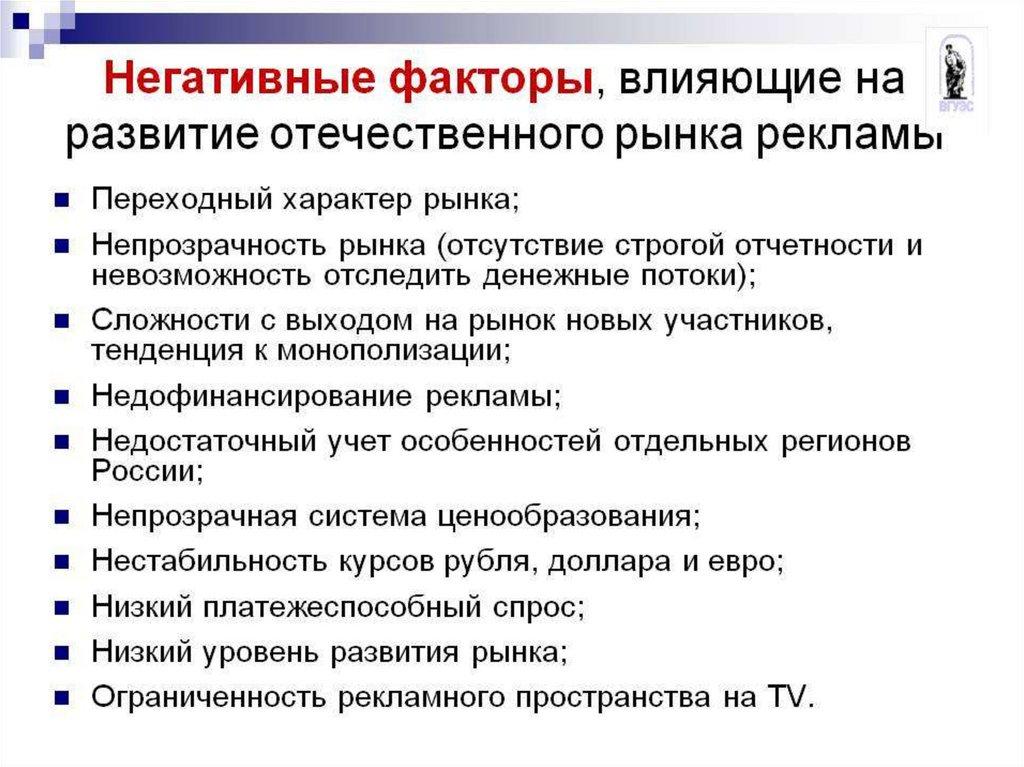 Негативные факторы, влияющие на развитие отечественного рынка рекламы

ВГУЭС

- Переходный характер рынка;
- Непрозрачность рынка (отсутствие строгой отчетности и невозможность отследить денежные потоки);
- Сложности с выходом на рынок новых участников, тенденция к монополизации;
- Недофинансирование рекламы;
- Недостаточный учет особенностей отдельных регионов России;
- Непрозрачная система ценообразования;
- Нестабильность курсов рубля, доллара и евро;
- Низкий платежеспособный спрос;
- Низкий уровень развития рынка;
- Ограниченность рекламного пространства на TV.